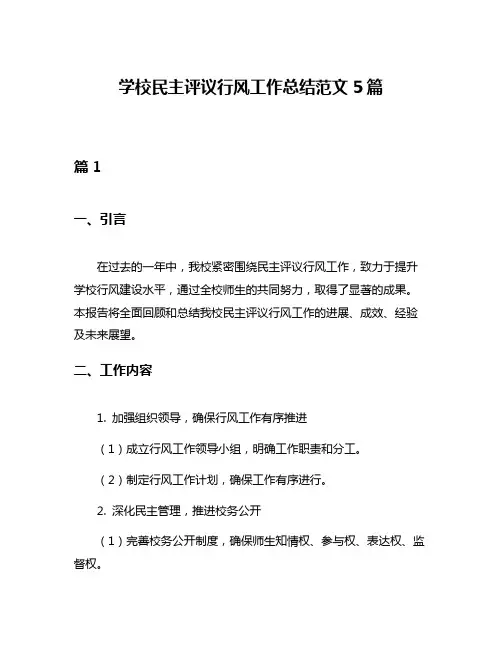 学校民主评议行风工作总结范文 5 篇

篇 1

一、引言

在过去的一年中，我校紧密围绕民主评议行风工作，致力于提升学校行风建设水平，通过全校师生的共同努力，取得了显著的成果。本报告将全面回顾和总结我校民主评议行风工作的进展、成效、经验及未来展望。

二、工作内容

1. 加强组织领导，确保行风工作有序推进

（1）成立行风工作领导小组，明确工作职责和分工。

（2）制定行风工作计划，确保工作有序进行。

2. 深化民主管理，推进校务公开

（1）完善校务公开制度，确保师生知情权、参与权、表达权、监督权。